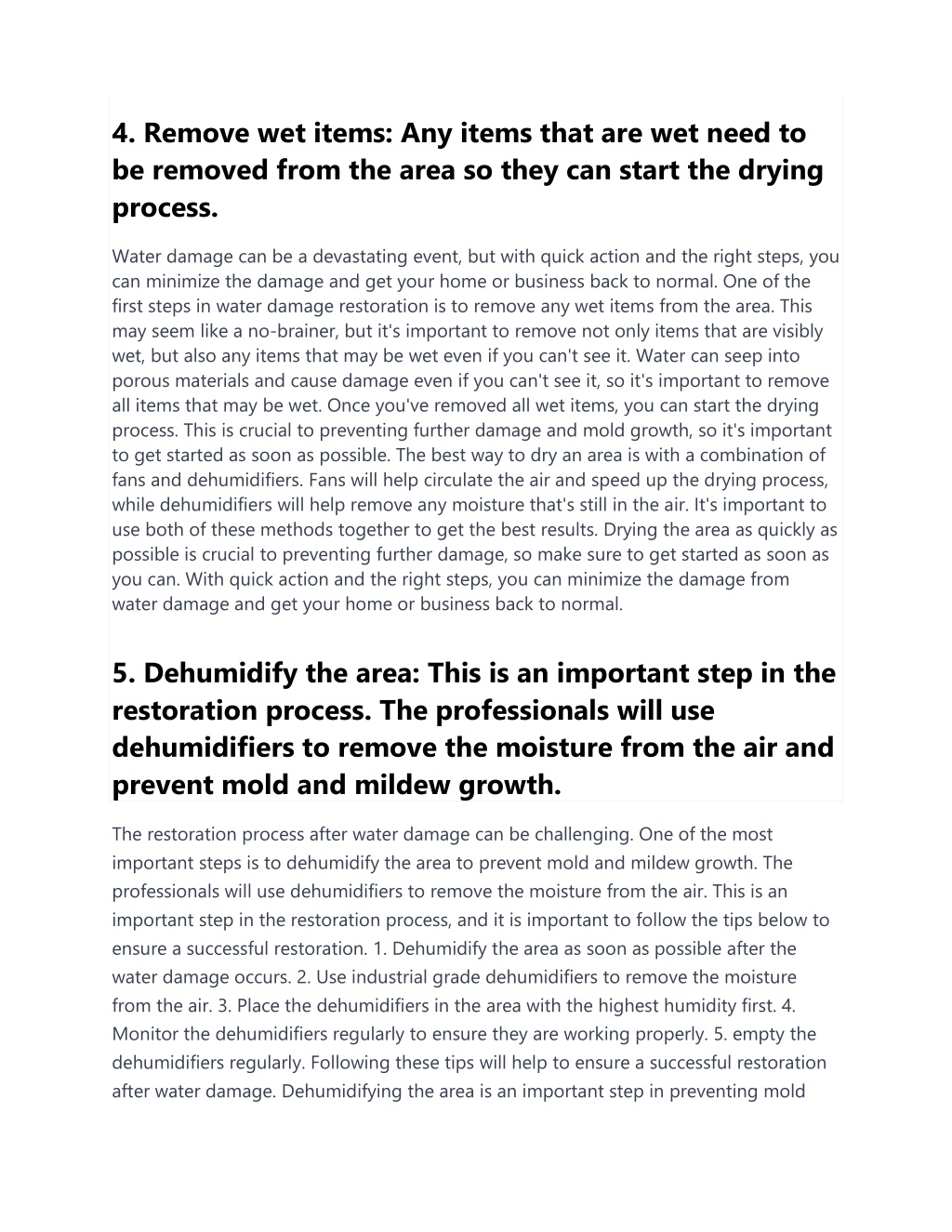 4. Remove wet items: Any items that are wet need to be removed from the area so they can start the drying process.

Water damage can be a devastating event, but with quick action and the right steps, you can minimize the damage and get your home or business back to normal. One of the first steps in water damage restoration is to remove any wet items from the area. This may seem like a no-brainer, but it's important to remove not only items that are visibly wet, but also any items that may be wet even if you can't see it. Water can seep into porous materials and cause damage even if you can't see it, so it's important to remove all items that may be wet. Once you've removed all wet items, you can start the drying process. This is crucial to preventing further damage and mold growth, so it's important to get started as soon as possible. The best way to dry an area is with a combination of fans and dehumidifiers. Fans will help circulate the air and speed up the drying process, while dehumidifiers will help remove any moisture that's still in the air. It's important to use both of these methods together to get the best results. Drying the area as quickly as possible is crucial to preventing further damage, so make sure to get started as soon as you can. With quick action and the right steps, you can minimize the damage from water damage and get your home or business back to normal.

5. Dehumidify the area: This is an important step in the restoration process. The professionals will use dehumidifiers to remove the moisture from the air and prevent mold and mildew growth.

The restoration process after water damage can be challenging. One of the most important steps is to dehumidify the area to prevent mold and mildew growth. The professionals will use dehumidifiers to remove the moisture from the air. This is an important step in the restoration process, and it is important to follow the tips below to ensure a successful restoration. 1. Dehumidify the area as soon as possible after the water damage occurs. 2. Use industrial grade dehumidifiers to remove the moisture from the air. 3. Place the dehumidifiers in the area with the highest humidity first. 4. Monitor the dehumidifiers regularly to ensure they are working properly. 5. empty the dehumidifiers regularly. Following these tips will help to ensure a successful restoration after water damage. Dehumidifying the area is an important step in preventing mold